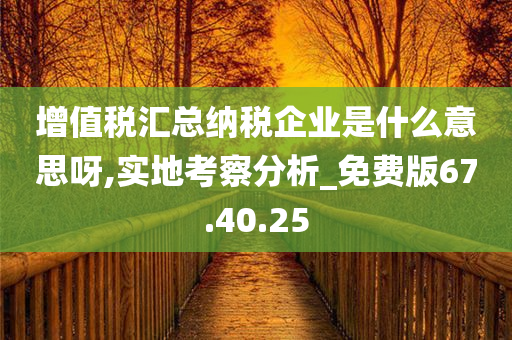 增值税汇总纳税企业是什么意思呀,实地考察分析_免费版67.40.25